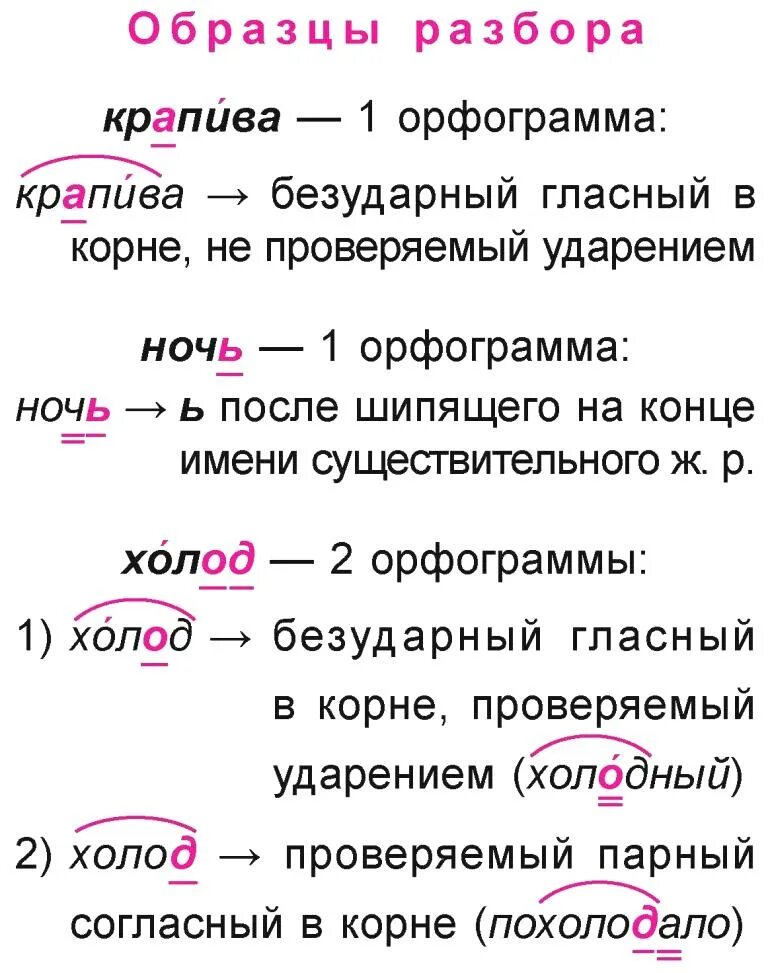 Образцы разбора

крапи́ва — 1 орфограмма:

крапи́ва → безударный гласный в корне, не проверяемый ударением

ночь — 1 орфограмма:

ночь → ь после шипящего на конце имени существительного ж. р.

хо́лод — 2 орфограммы:

1) хо́лод → безударный гласный в корне, проверяемый ударением (холо́дный)

2) холод → проверяемый парный согласный в корне (похолодало)